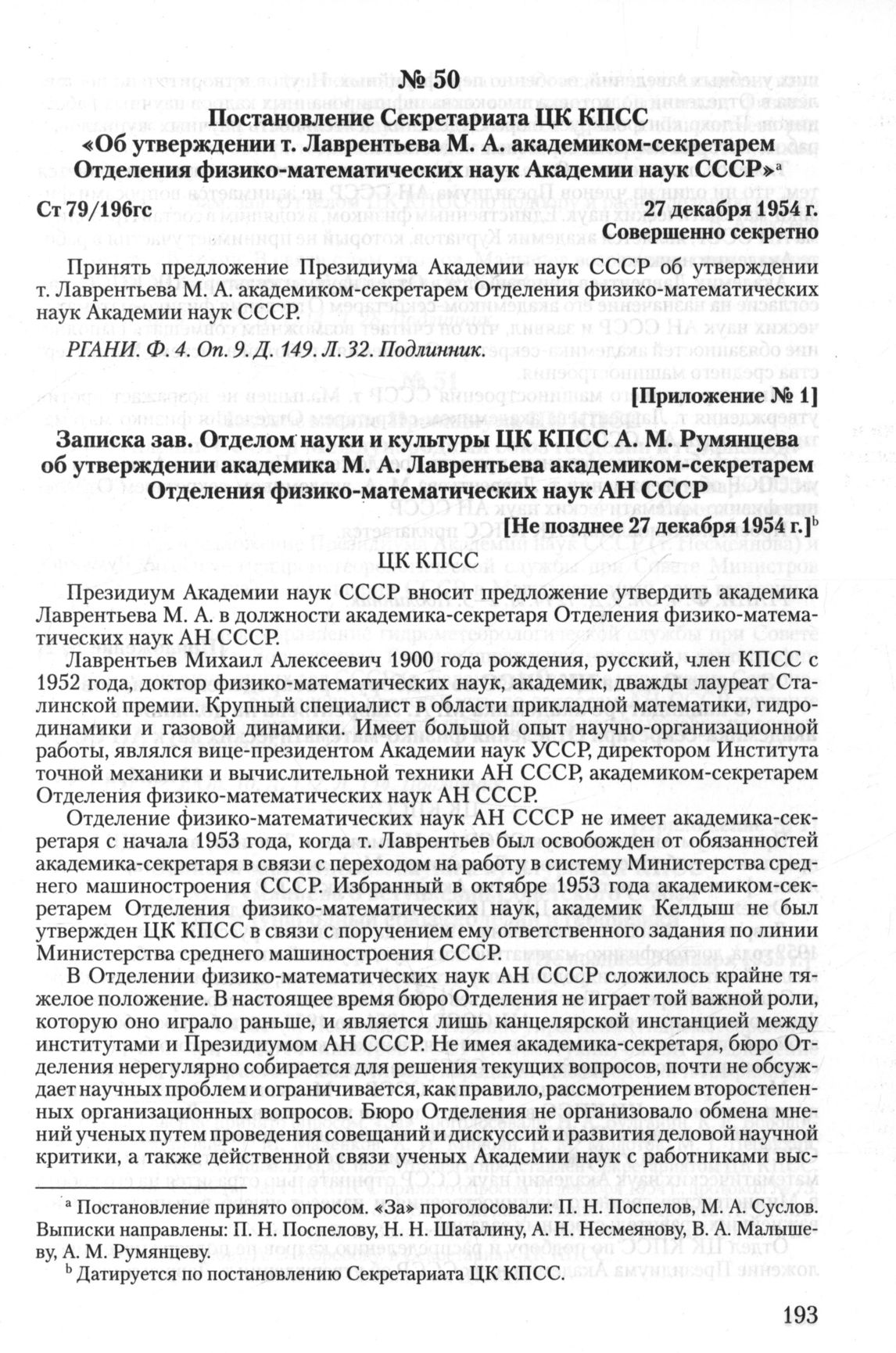 № 50
Постановление Секретариата ЦК КПСС
«Об утверждении т. Лаврентьева М. А. академиком-секретарем Отделения физико-математических наук Академии наук СССР»$^a$

Ст 79/196гс 27 декабря 1954 г.
Совершенно секретно

Принять предложение Президиума Академии наук СССР об утверждении т. Лаврентьева М. А. академиком-секретарем Отделения физико-математических наук Академии наук СССР.

РГАНИ. Ф. 4. Оп. 9. Д. 149. Л. 32. Подлинник.

[Приложение № 1]

Записка зав. Отделом науки и культуры ЦК КПСС А. М. Румянцева об утверждении академика М. А. Лаврентьева академиком-секретарем Отделения физико-математических наук АН СССР

[Не позднее 27 декабря 1954 г.]$^b$

ЦК КПСС

Президиум Академии наук СССР вносит предложение утвердить академика Лаврентьева М. А. в должности академика-секретаря Отделения физико-математических наук АН СССР.

Лаврентьев Михаил Алексеевич 1900 года рождения, русский, член КПСС с 1952 года, доктор физико-математических наук, академик, дважды лауреат Сталинской премии. Крупный специалист в области прикладной математики, гидродинамики и газовой динамики. Имеет большой опыт научно-организационной работы, являлся вице-президентом Академии наук УССР, директором Института точной механики и вычислительной техники АН СССР, академиком-секретарем Отделения физико-математических наук АН СССР.

Отделение физико-математических наук АН СССР не имеет академика-секретаря с начала 1953 года, когда т. Лаврентьев был освобожден от обязанностей академика-секретаря в связи с переходом на работу в систему Министерства среднего машиностроения СССР. Избранный в октябре 1953 года академиком-секретарем Отделения физико-математических наук, академик Келдыш не был утвержден ЦК КПСС в связи с поручением ему ответственного задания по линии Министерства среднего машиностроения СССР.

В Отделении физико-математических наук АН СССР сложилось крайне тяжелое положение. В настоящее время бюро Отделения не играет той важной роли, которую оно играло раньше, и является лишь канцелярской инстанцией между институтами и Президиумом АН СССР. Не имея академика-секретаря, бюро Отделения нерегулярно собирается для решения текущих вопросов, почти не обсуждает научных проблем и ограничивается, как правило, рассмотрением второстепенных организационных вопросов. Бюро Отделения не организовало обмена мнений ученых путем проведения совещаний и дискуссий и развития деловой научной критики, а также действенной связи ученых Академии наук с работниками выс-

$^a$ Постановление принято опросом. «За» проголосовали: П. Н. Поспелов, М. А. Суслов. Выписки направлены: П. Н. Поспелову, Н. Н. Шаталину, А. Н. Несмеянову, В. А. Малышеву, А. М. Румянцеву.

$^b$ Датируется по постановлению Секретариата ЦК КПСС.

193